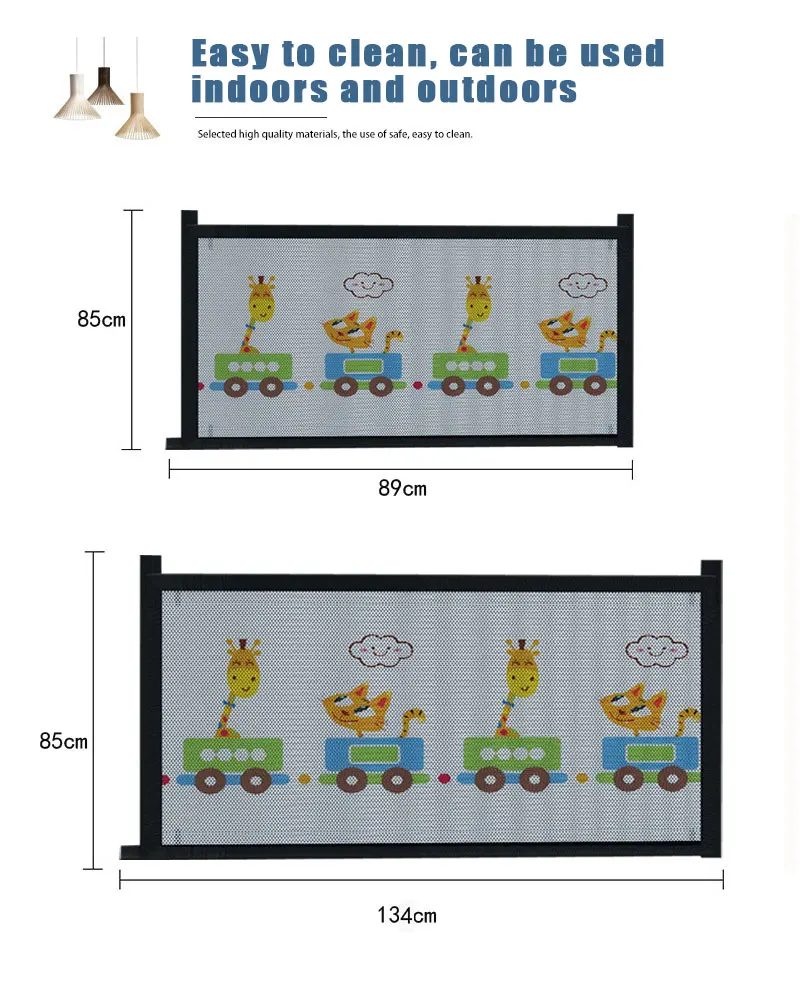 Easy to clean, can be used indoors and outdoors

Selected high quality materials, the use of safe, easy to clean.

85cm

89cm

85cm

134cm